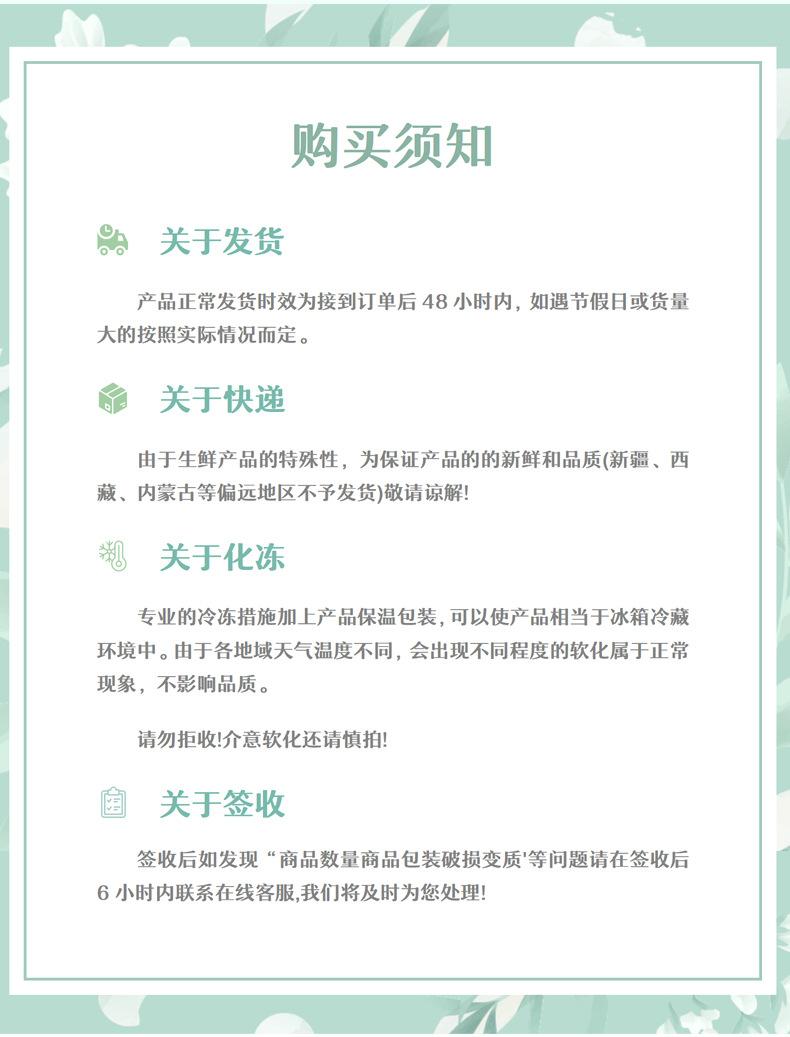 购买须知

关于发货

产品正常发货时效为接到订单后 48 小时内，如遇节假日或货量大的按照实际情况而定。

关于快递

由于生鲜产品的特殊性，为保证产品的的新鲜和品质(新疆、西藏、内蒙古等偏远地区不予发货)敬请谅解!

关于化冻

专业的冷冻措施加上产品保温包装，可以使产品相当于冰箱冷藏环境中。由于各地域天气温度不同，会出现不同程度的软化属于正常现象，不影响品质。

请勿拒收!介意软化还请慎拍!

关于签收

签收后如发现“商品数量商品包装破损变质'等问题请在签收后 6 小时内联系在线客服,我们将及时为您处理!